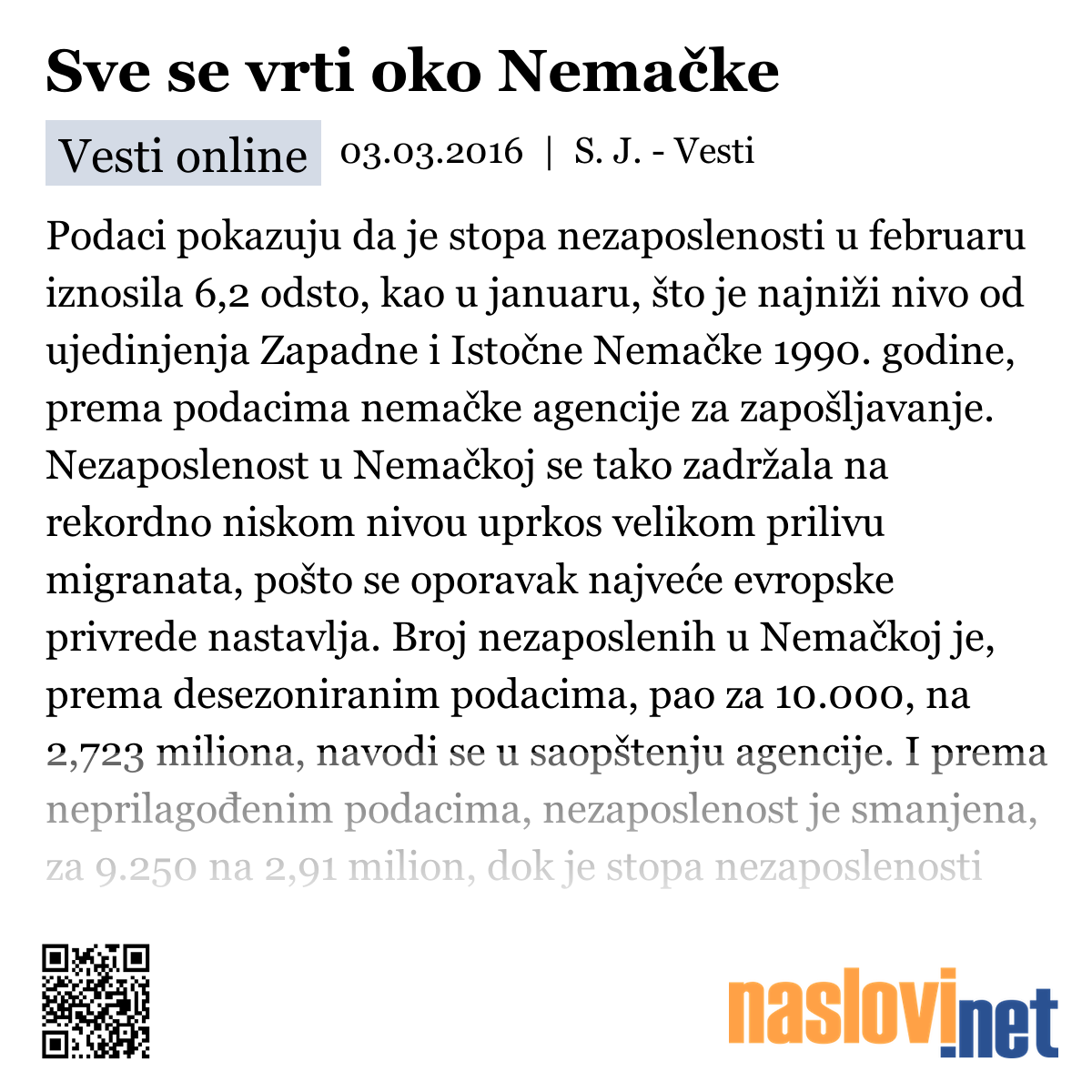 Sve se vrti oko Nemačke

Vesti online 03.03.2016 | S. J. - Vesti

Podaci pokazuju da je stopa nezaposlenosti u februaru iznosila 6,2 odsto, kao u januaru, što je najniži nivo od ujedinjenja Zapadne i Istočne Nemačke 1990. godine, prema podacima nemačke agencije za zapošljavanje. Nezaposlenost u Nemačkoj se tako zadržala na rekordno niskom nivou uprkos velikom prilivu migranata, pošto se oporavak najveće evropske privrede nastavlja. Broj nezaposlenih u Nemačkoj je, prema desezoniranim podacima, pao za 10.000, na 2,723 miliona, navodi se u saopštenju agencije. I prema neprilagođenim podacima, nezaposlenost je smanjena, za 9.250 na 2,91 milion, dok je stopa nezaposlenosti

naslovi.net